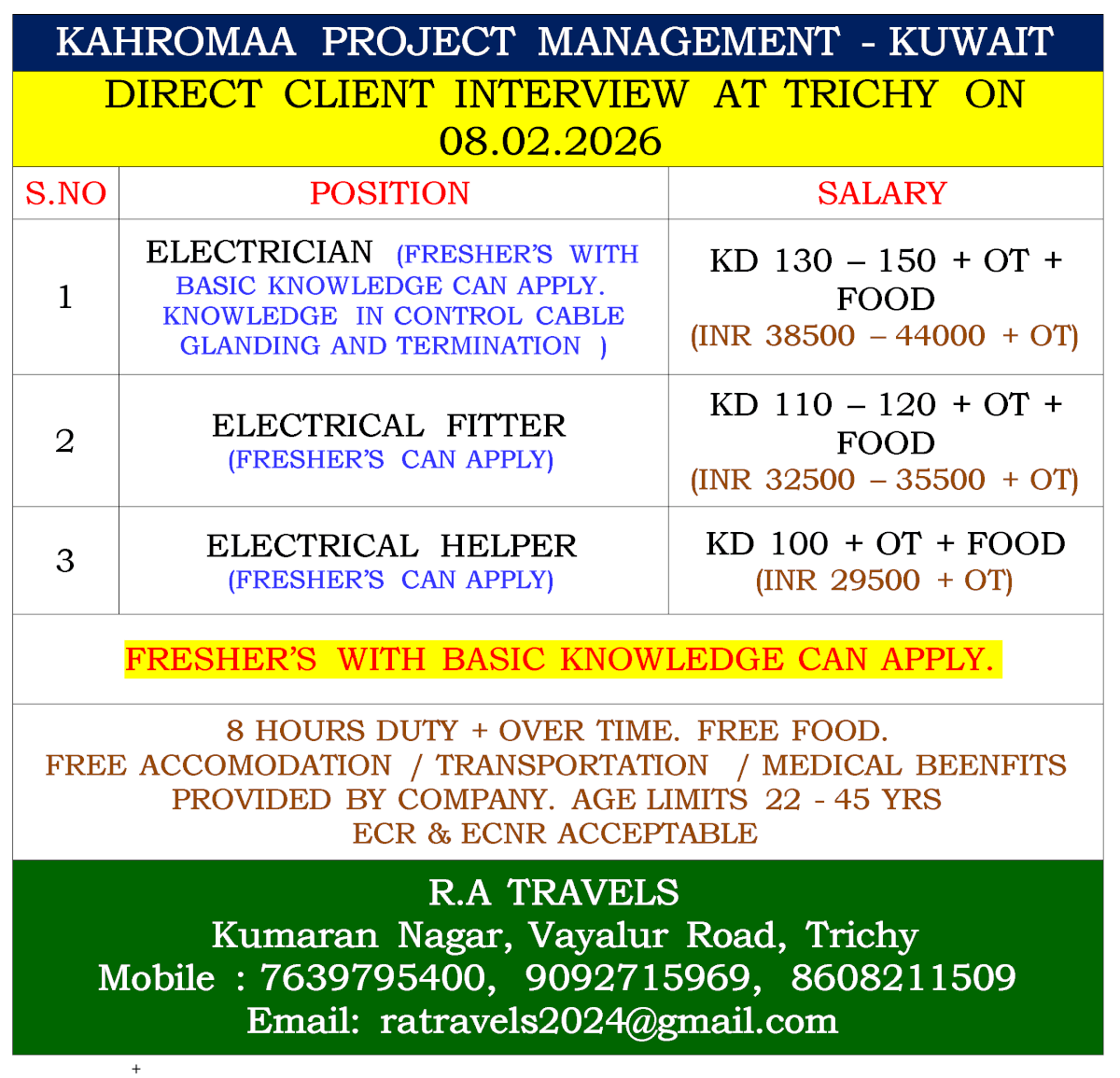 KAHROMAA PROJECT MANAGEMENT - KUWAIT

DIRECT CLIENT INTERVIEW AT TRICHY ON 08.02.2026

| S.NO | POSITION | SALARY |
|---|---|---|
| 1 | ELECTRICIAN (FRESHER'S WITH BASIC KNOWLEDGE CAN APPLY. KNOWLEDGE IN CONTROL CABLE GLANDING AND TERMINATION ) | KD 130 – 150 + OT + FOOD (INR 38500 – 44000 + OT) |
| 2 | ELECTRICAL FITTER (FRESHER'S CAN APPLY) | KD 110 – 120 + OT + FOOD (INR 32500 – 35500 + OT) |
| 3 | ELECTRICAL HELPER (FRESHER'S CAN APPLY) | KD 100 + OT + FOOD (INR 29500 + OT) |

FRESHER'S WITH BASIC KNOWLEDGE CAN APPLY.

8 HOURS DUTY + OVER TIME. FREE FOOD. FREE ACCOMODATION / TRANSPORTATION / MEDICAL BEENFITS PROVIDED BY COMPANY. AGE LIMITS 22 - 45 YRS ECR & ECNR ACCEPTABLE

R.A TRAVELS
Kumaran Nagar, Vayalur Road, Trichy
Mobile : 7639795400, 9092715969, 8608211509
Email: ratravels2024@gmail.com

+